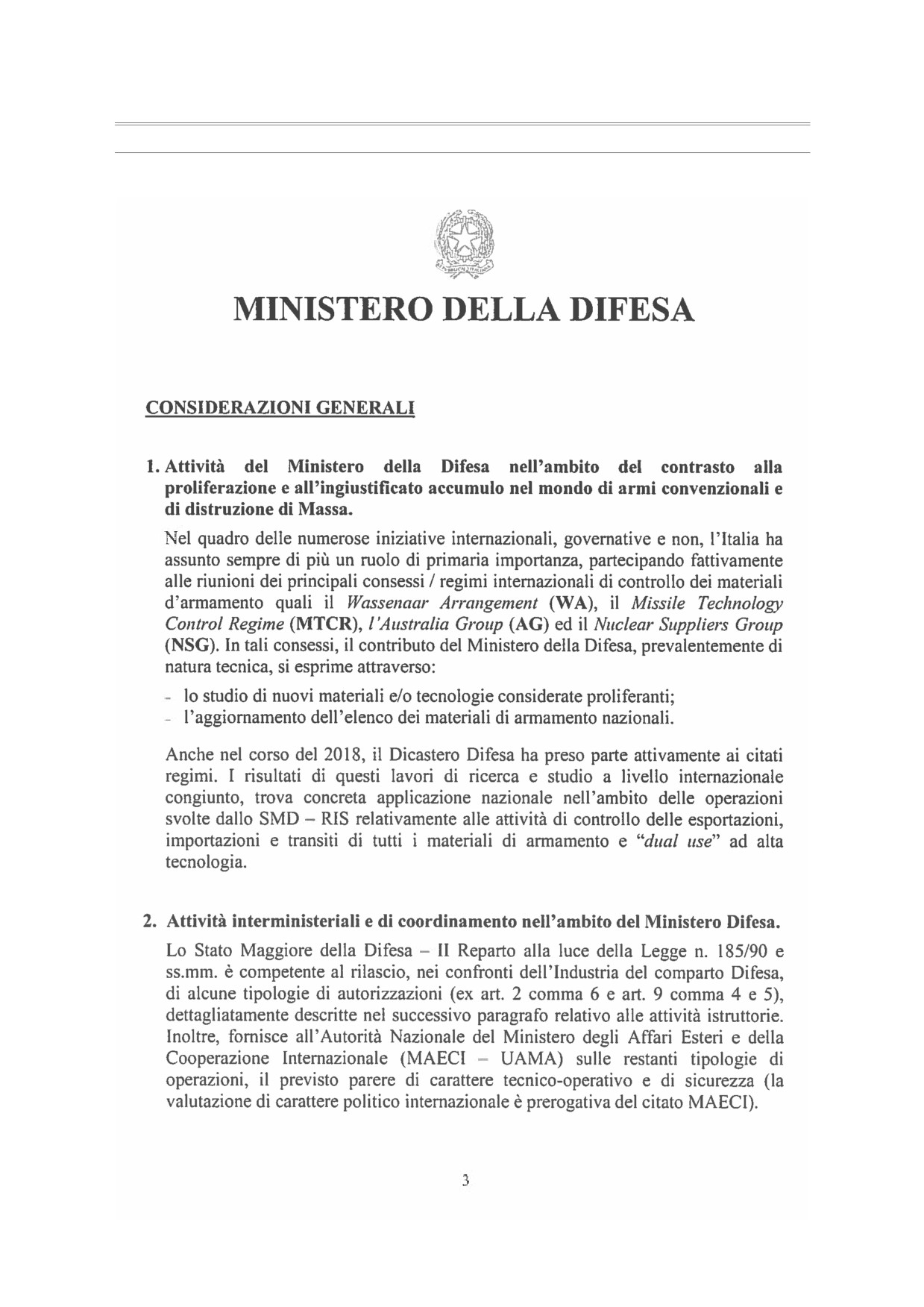 MINISTERO DELLA DIFESA

CONSIDERAZIONI GENERALI

1. Attività del Ministero della Difesa nell'ambito del contrasto alla proliferazione e all'ingiustificato accumulo nel mondo di armi convenzionali e di distruzione di Massa.

Nel quadro delle numerose iniziative internazionali, governative e non, l'Italia ha assunto sempre di più un ruolo di primaria importanza, partecipando fattivamente alle riunioni dei principali consessi / regimi internazionali di controllo dei materiali d'armamento quali il Wassenaar Arrangement (WA), il Missile Technology Control Regime (MTCR), l'Australia Group (AG) ed il Nuclear Suppliers Group (NSG). In tali consessi, il contributo del Ministero della Difesa, prevalentemente di natura tecnica, si esprime attraverso:

- lo studio di nuovi materiali e/o tecnologie considerate proliferanti;
- l'aggiornamento dell'elenco dei materiali di armamento nazionali.

Anche nel corso del 2018, il Dicastero Difesa ha preso parte attivamente ai citati regimi. I risultati di questi lavori di ricerca e studio a livello internazionale congiunto, trova concreta applicazione nazionale nell'ambito delle operazioni svolte dallo SMD – RIS relativamente alle attività di controllo delle esportazioni, importazioni e transiti di tutti i materiali di armamento e "dual use" ad alta tecnologia.

2. Attività interministeriali e di coordinamento nell'ambito del Ministero Difesa.

Lo Stato Maggiore della Difesa – II Reparto alla luce della Legge n. 185/90 e ss.mm. è competente al rilascio, nei confronti dell'Industria del comparto Difesa, di alcune tipologie di autorizzazioni (ex art. 2 comma 6 e art. 9 comma 4 e 5), dettagliatamente descritte nel successivo paragrafo relativo alle attività istruttorie. Inoltre, fornisce all'Autorità Nazionale del Ministero degli Affari Esteri e della Cooperazione Internazionale (MAECI – UAMA) sulle restanti tipologie di operazioni, il previsto parere di carattere tecnico-operativo e di sicurezza (la valutazione di carattere politico internazionale è prerogativa del citato MAECI).

3